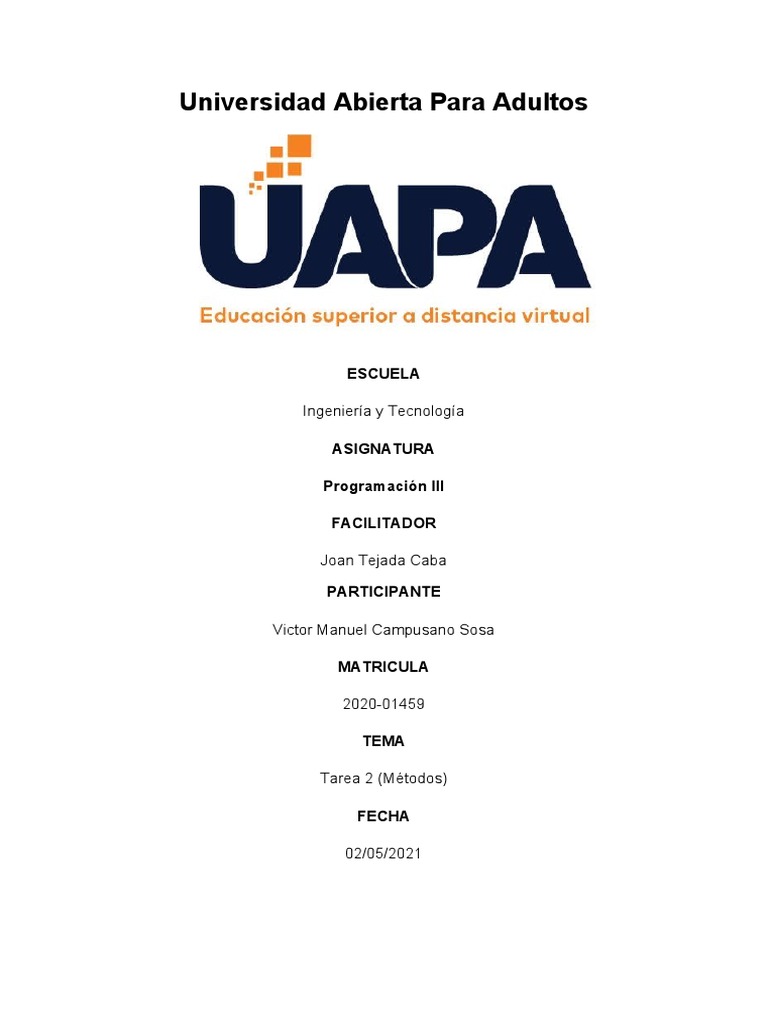 Universidad Abierta Para Adultos

UAPA

Educación superior a distancia virtual

ESCUELA

Ingeniería y Tecnología

ASIGNATURA

Programación III

FACILITADOR

Joan Tejada Caba

PARTICIPANTE

Victor Manuel Campusano Sosa

MATRICULA

2020-01459

TEMA

Tarea 2 (Métodos)

FECHA

02/05/2021